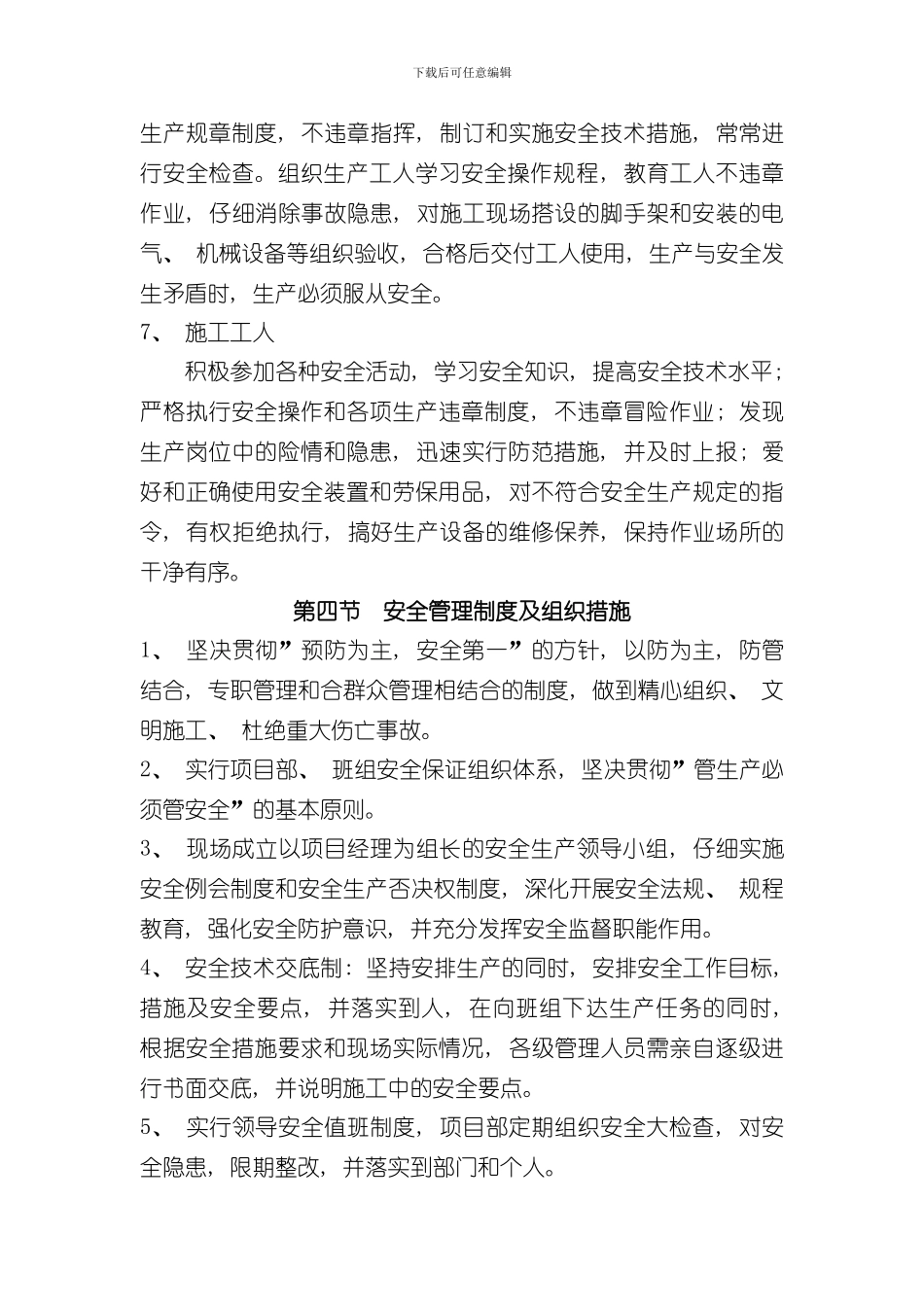 下载后可任意编辑

生产规章制度，不违章指挥，制订和实施安全技术措施，常常进行安全检查。组织生产工人学习安全操作规程，教育工人不违章作业，仔细消除事故隐患，对施工现场搭设的脚手架和安装的电气、 机械设备等组织验收，合格后交付工人使用，生产与安全发生矛盾时，生产必须服从安全。

7、 施工工人

积极参加各种安全活动，学习安全知识，提高安全技术水平；严格执行安全操作和各项生产违章制度，不违章冒险作业；发现生产岗位中的险情和隐患，迅速实行防范措施，并及时上报；爱好和正确使用安全装置和劳保用品，对不符合安全生产规定的指令，有权拒绝执行，搞好生产设备的维修保养，保持作业场所的干净有序。

第四节 安全管理制度及组织措施

1、 坚决贯彻”预防为主，安全第一”的方针，以防为主，防管结合，专职管理和合群众管理相结合的制度，做到精心组织、 文明施工、 杜绝重大伤亡事故。

2、 实行项目部、 班组安全保证组织体系，坚决贯彻”管生产必须管安全”的基本原则。

3、 现场成立以项目经理为组长的安全生产领导小组，仔细实施安全例会制度和安全生产否决权制度，深化开展安全法规、 规程教育，强化安全防护意识，并充分发挥安全监督职能作用。

4、 安全技术交底制：坚持安排生产的同时，安排安全工作目标，措施及安全要点，并落实到人，在向班组下达生产任务的同时，根据安全措施要求和现场实际情况，各级管理人员需亲自逐级进行书面交底，并说明施工中的安全要点。

5、 实行领导安全值班制度，项目部定期组织安全大检查，对安全隐患，限期整改，并落实到部门和个人。